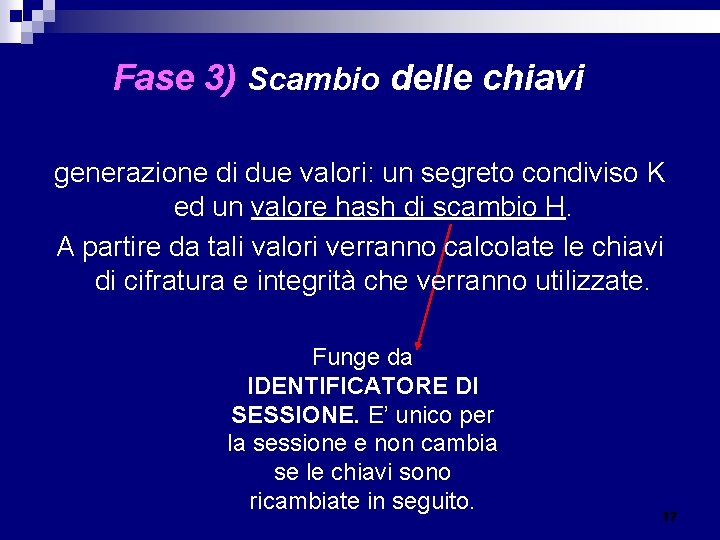 Fase 3) Scambio delle chiavi

generazione di due valori: un segreto condiviso K ed un valore hash di scambio H.

A partire da tali valori verranno calcolate le chiavi di cifratura e integrità che verranno utilizzate.

Funge da IDENTIFICATORE DI SESSIONE. E' unico per la sessione e non cambia se le chiavi sono ricambiate in seguito.

17